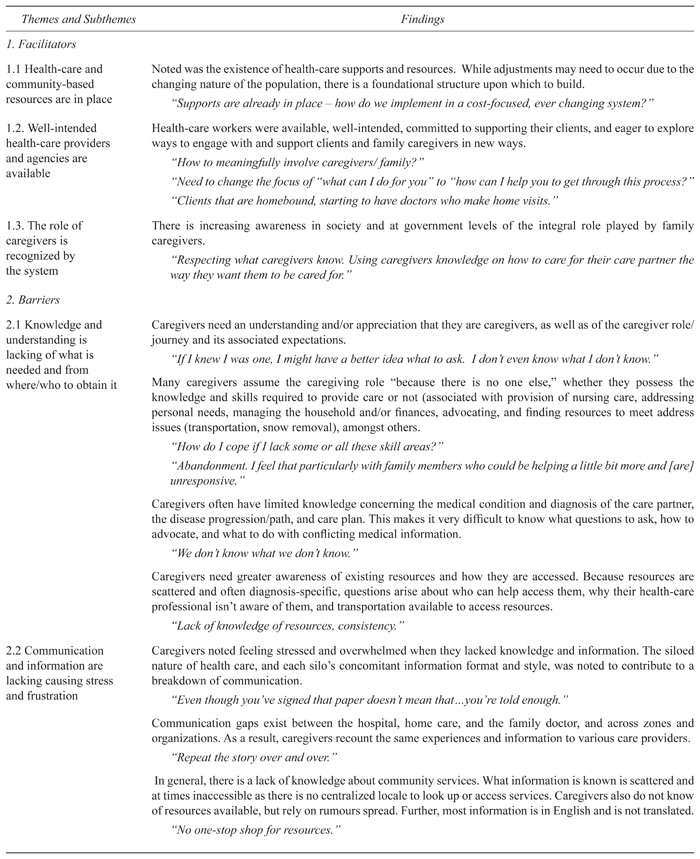 | Themes and Subthemes | Findings |
|---|---|
| 1. Facilitators | |
| 1.1 Health-care and community-based resources are in place | Noted was the existence of health-care supports and resources. While adjustments may need to occur due to the changing nature of the population, there is a foundational structure upon which to build. "Supports are already in place – how do we implement in a cost-focused, ever changing system?" |
| 1.2. Well-intended health-care providers and agencies are available | Health-care workers were available, well-intended, committed to supporting their clients, and eager to explore ways to engage with and support clients and family caregivers in new ways. "How to meaningfully involve caregivers/ family?" "Need to change the focus of "what can I do for you" to "how can I help you to get through this process?" "Clients that are homebound, starting to have doctors who make home visits." |
| 1.3. The role of caregivers is recognized by the system | There is increasing awareness in society and at government levels of the integral role played by family caregivers. "Respecting what caregivers know. Using caregivers knowledge on how to care for their care partner the way they want them to be cared for." |
| 2. Barriers | |
| 2.1 Knowledge and understanding is lacking of what is needed and from where/who to obtain it | Caregivers need an understanding and/or appreciation that they are caregivers, as well as of the caregiver role/ journey and its associated expectations. "If I knew I was one, I might have a better idea what to ask. I don't even know what I don't know." Many caregivers assume the caregiving role "because there is no one else," whether they possess the knowledge and skills required to provide care or not (associated with provision of nursing care, addressing personal needs, managing the household and/or finances, advocating, and finding resources to meet address issues (transportation, snow removal), amongst others. "How do I cope if I lack some or all these skill areas?" "Abandonment. I feel that particularly with family members who could be helping a little bit more and [are] unresponsive." Caregivers often have limited knowledge concerning the medical condition and diagnosis of the care partner, the disease progression/path, and care plan. This makes it very difficult to know what questions to ask, how to advocate, and what to do with conflicting medical information. "We don't know what we don't know." Caregivers need greater awareness of existing resources and how they are accessed. Because resources are scattered and often diagnosis-specific, questions arise about who can help access them, why their health-care professional isn't aware of them, and transportation available to access resources. "Lack of knowledge of resources, consistency." |
| 2.2 Communication and information are lacking causing stress and frustration | Caregivers noted feeling stressed and overwhelmed when they lacked knowledge and information. The siloed nature of health care, and each silo's concomitant information format and style, was noted to contribute to a breakdown of communication. "Even though you've signed that paper doesn't mean that…you're told enough." Communication gaps exist between the hospital, home care, and the family doctor, and across zones and organizations. As a result, caregivers recount the same experiences and information to various care providers. "Repeat the story over and over." In general, there is a lack of knowledge about community services. What information is known is scattered and at times inaccessible as there is no centralized locale to look up or access services. Caregivers also do not know of resources available, but rely on rumours spread. Further, most information is in English and is not translated. "No one-stop shop for resources." |